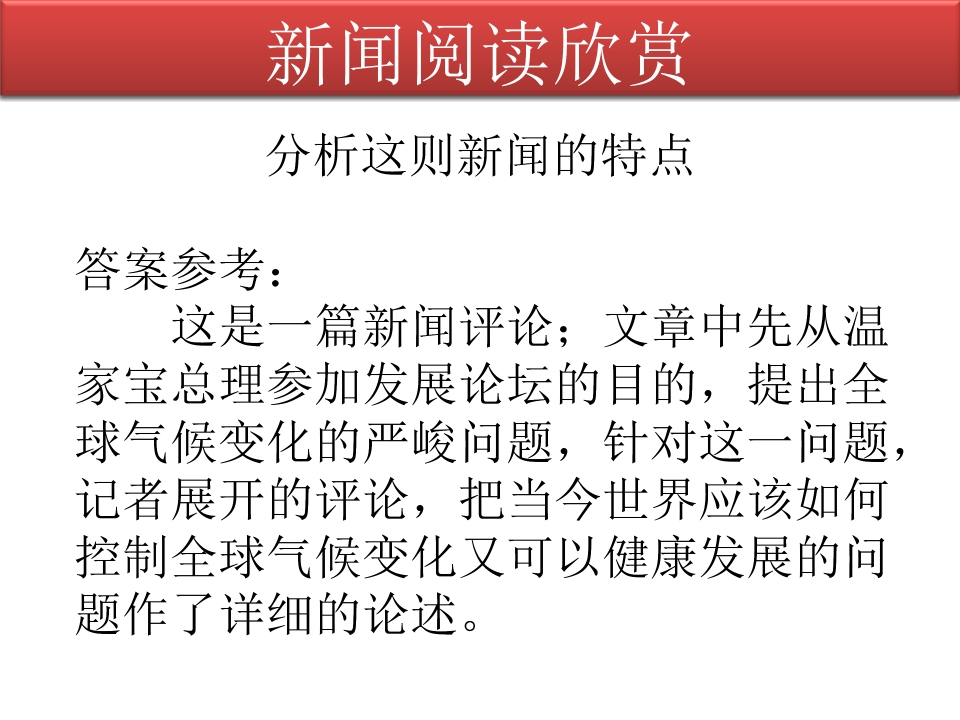 新闻阅读欣赏

分析这则新闻的特点

答案参考：

这是一篇新闻评论；文章中先从温家宝总理参加发展论坛的目的，提出全球气候变化的严峻问题，针对这一问题，记者展开的评论，把当今世界应该如何控制全球气候变化又可以健康发展的问题作了详细的论述。